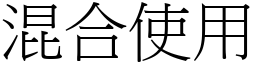 混合使用